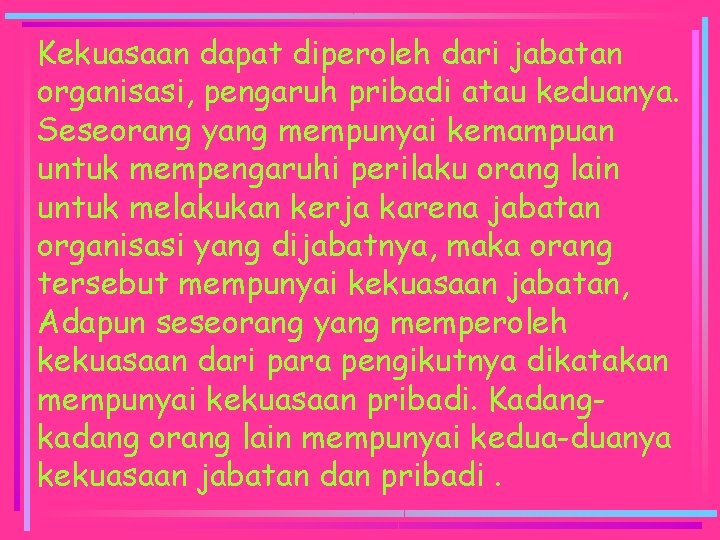 Kekuasaan dapat diperoleh dari jabatan organisasi, pengaruh pribadi atau keduanya. Seseorang yang mempunyai kemampuan untuk mempengaruhi perilaku orang lain untuk melakukan kerja karena jabatan organisasi yang dijabatnya, maka orang tersebut mempunyai kekuasaan jabatan, Adapun seseorang yang memperoleh kekuasaan dari para pengikutnya dikatakan mempunyai kekuasaan pribadi. Kadang-kadang orang lain mempunyai kedua-duanya kekuasaan jabatan dan pribadi .